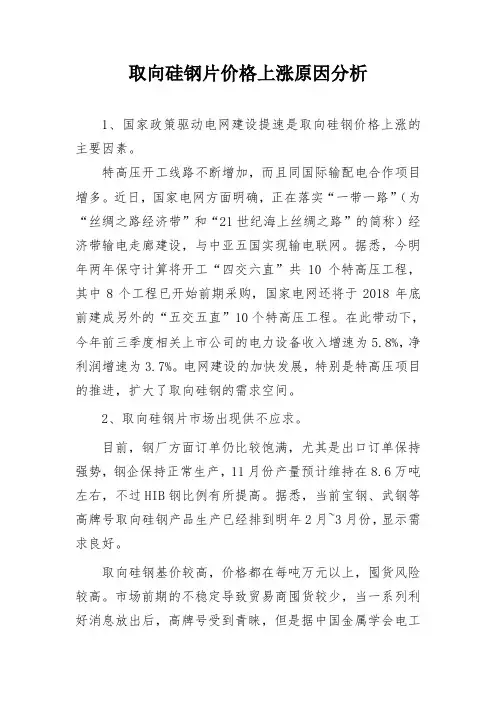 取向硅钢片价格上涨原因分析

1、国家政策驱动电网建设提速是取向硅钢价格上涨的主要因素。

特高压开工线路不断增加，而且同国际输配电合作项目增多。近日，国家电网方面明确，正在落实“一带一路”（为“丝绸之路经济带”和“21 世纪海上丝绸之路”的简称）经济带输电走廊建设，与中亚五国实现输电联网。据悉，今明年两年保守计算将开工“四交六直”共 10 个特高压工程，其中 8 个工程已开始前期采购，国家电网还将于 2018 年底前建成另外的“五交五直”10 个特高压工程。在此带动下，今年前三季度相关上市公司的电力设备收入增速为 5.8%，净利润增速为 3.7%。电网建设的加快发展，特别是特高压项目的推进，扩大了取向硅钢的需求空间。

2、取向硅钢片市场出现供不应求。

目前，钢厂方面订单仍比较饱满，尤其是出口订单保持强势，钢企保持正常生产，11 月份产量预计维持在 8.6 万吨左右，不过 HIB 钢比例有所提高。据悉，当前宝钢、武钢等高牌号取向硅钢产品生产已经排到明年 2 月~3 月份，显示需求良好。

取向硅钢基价较高，价格都在每吨万元以上，囤货风险较高。市场前期的不稳定导致贸易商囤货较少，当一系列利好消息放出后，高牌号受到青睐，但是据中国金属学会电工